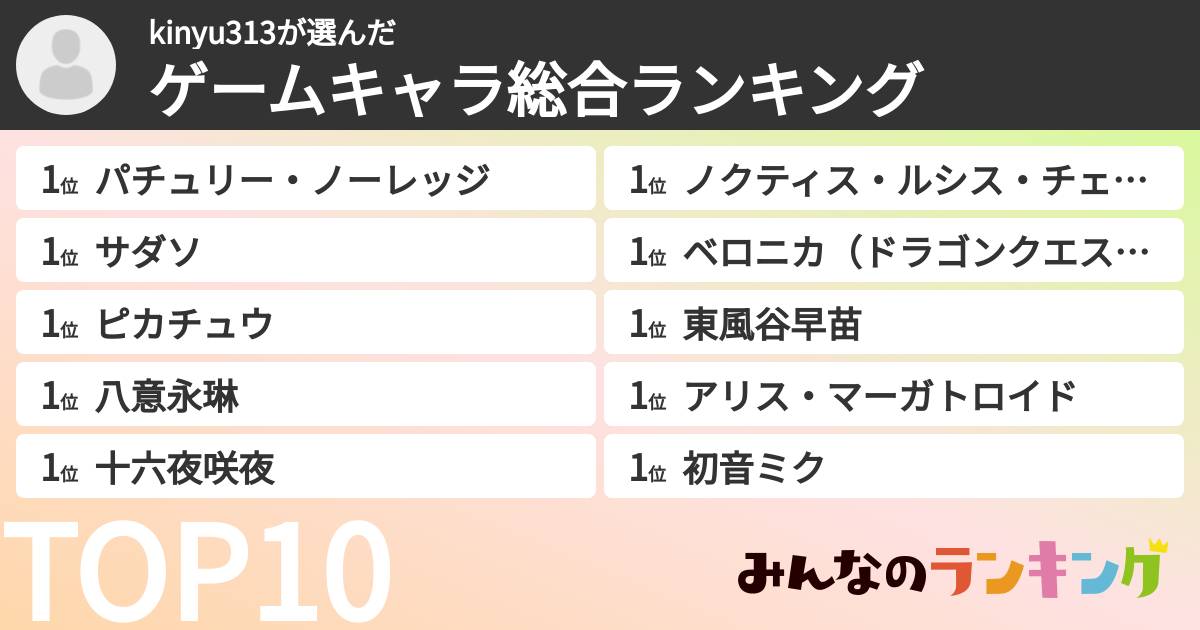 kinyu313が選んだ
ゲームキャラ総合ランキング

1位 パチュリー・ノーレッジ
1位 サダソ
1位 ピカチュウ
1位 八意永琳
1位 十六夜咲夜

1位 ノクティス・ルシス・チェ…
1位 ベロニカ（ドラゴンクエス…
1位 東風谷早苗
1位 アリス・マーガトロイド
1位 初音ミク

TOP10

みんなのランキング